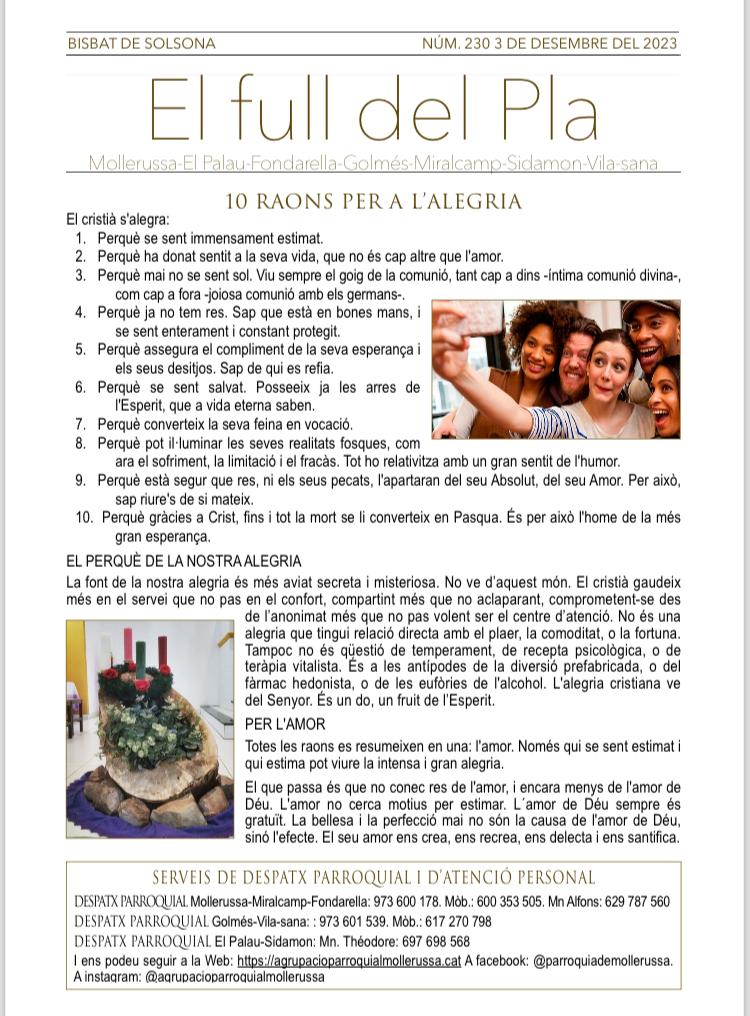 BISBAT DE SOLSONA NÚM. 230 3 DE DESEMBRE DEL 2023

El full del Pla

Mollerussa-El Palau-Fondarella-Golmés-Miralcamp-Sidamon-Vila-sana

10 RAONS PER A L'ALEGRIA

El cristià s'alegra:
1. Perquè se sent immensament estimat.
2. Perquè ha donat sentit a la seva vida, que no és cap altre que l'amor.
3. Perquè mai no se sent sol. Viu sempre el goig de la comunió, tant cap a dins -íntima comunió divina-, com cap a fora -joiosa comunió amb els germans-.
4. Perquè ja no tem res. Sap que està en bones mans, i se sent enterament i constant protegit.
5. Perquè assegura el compliment de la seva esperança i els seus desitjos. Sap de qui es refia.
6. Perquè se sent salvat. Posseeix ja les arres de l'Esperit, que a vida eterna saben.
7. Perquè converteix la seva feina en vocació.
8. Perquè pot il·luminar les seves realitats fosques, com ara el sofriment, la limitació i el fracàs. Tot ho relativitza amb un gran sentit de l'humor.
9. Perquè està segur que res, ni els seus pecats, l'apartaran del seu Absolut, del seu Amor. Per això, sap riure's de si mateix.
10. Perquè gràcies a Crist, fins i tot la mort se li converteix en Pasqua. És per això l'home de la més gran esperança.

EL PERQUÈ DE LA NOSTRA ALEGRIA
La font de la nostra alegria és més aviat secreta i misteriosa. No ve d'aquest món. El cristià gaudeix més en el servei que no pas en el confort, compartint més que no aclaparant, comprometent-se des de l'anonimat més que no pas volent ser el centre d'atenció. No és una alegria que tingui relació directa amb el plaer, la comoditat, o la fortuna. Tampoc no és qüestió de temperament, de recepta psicològica, o de teràpia vitalista. És a les antípodes de la diversió prefabricada, o del fàrmac hedonista, o de les eufòries de l'alcohol. L'alegria cristiana ve del Senyor. És un do, un fruit de l'Esperit.

PER L'AMOR
Totes les raons es resumeixen en una: l'amor. Només qui se sent estimat i qui estima pot viure la intensa i gran alegria.

El que passa és que no conec res de l'amor, i encara menys de l'amor de Déu. L'amor no cerca motius per estimar. L´amor de Déu sempre és gratuït. La bellesa i la perfecció mai no són la causa de l'amor de Déu, sinó l'efecte. El seu amor ens crea, ens recrea, ens delecta i ens santifica.

SERVEIS DE DESPATX PARROQUIAL I D'ATENCIÓ PERSONAL
DESPATX PARROQUIAL Mollerussa-Miralcamp-Fondarella: 973 600 178. Mòb.: 600 353 505. Mn Alfons: 629 787 560
DESPATX PARROQUIAL Golmés-Vila-sana: : 973 601 539. Mòb.: 617 270 798
DESPATX PARROQUIAL El Palau-Sidamon: Mn. Théodore: 697 698 568
I ens podeu seguir a la Web: https://agrupacioparroquialmollerussa.cat A facebook: @parroquiademollerussa.
A instagram: @agrupacioparroquialmollerussa